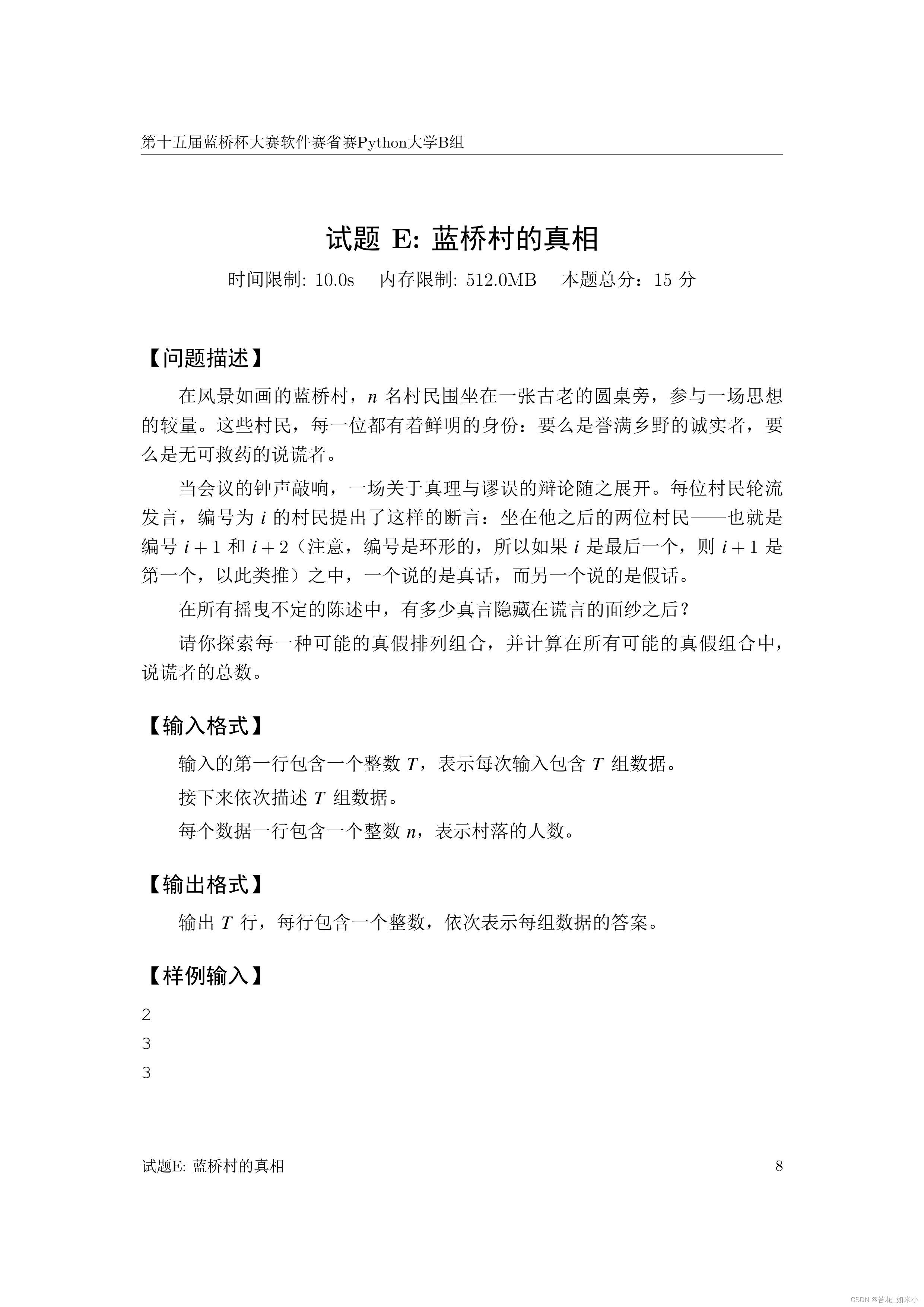 第十五届蓝桥杯大赛软件赛省赛Python大学B组

试题 E: 蓝桥村的真相

时间限制: 10.0s　内存限制: 512.0MB　本题总分：15 分

【问题描述】

在风景如画的蓝桥村，$n$ 名村民围坐在一张古老的圆桌旁，参与一场思想的较量。这些村民，每一位都有着鲜明的身份：要么是誉满乡野的诚实者，要么是无可救药的说谎者。

当会议的钟声敲响，一场关于真理与谬误的辩论随之展开。每位村民轮流发言，编号为 $i$ 的村民提出了这样的断言：坐在他之后的两位村民——也就是编号 $i+1$ 和 $i+2$（注意，编号是环形的，所以如果 $i$ 是最后一个，则 $i+1$ 是第一个，以此类推）之中，一个说的是真话，而另一个说的是假话。

在所有摇曳不定的陈述中，有多少真言隐藏在谎言的面纱之后？

请你探索每一种可能的真假排列组合，并计算在所有可能的真假组合中，说谎者的总数。

【输入格式】

输入的第一行包含一个整数 $T$，表示每次输入包含 $T$ 组数据。

接下来依次描述 $T$ 组数据。

每个数据一行包含一个整数 $n$，表示村落的人数。

【输出格式】

输出 $T$ 行，每行包含一个整数，依次表示每组数据的答案。

【样例输入】

2
3
3

试题E: 蓝桥村的真相　8

CSDN @苔花_如米小